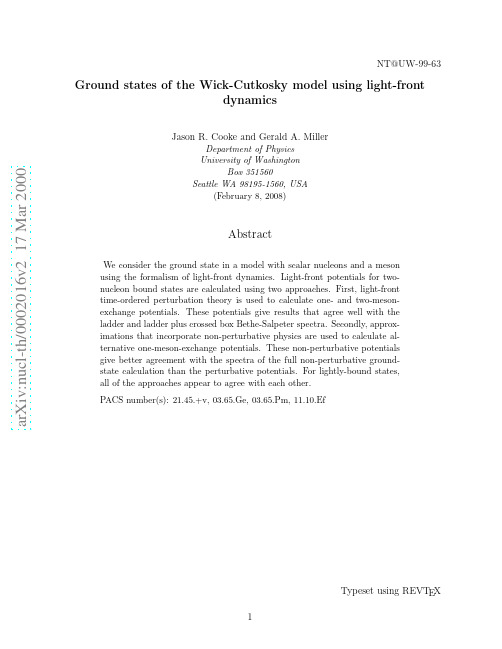 NT@UW-99-63

Ground states of the Wick-Cutkosky model using light-front dynamics

Jason R. Cooke and Gerald A. Miller
Department of Physics
University of Washington
Box 351560
Seattle WA 98195-1560, USA
(February 8, 2008)

arXiv:nucl-th/0002016v2 17 Mar 2000

Abstract

We consider the ground state in a model with scalar nucleons and a meson using the formalism of light-front dynamics. Light-front potentials for two-nucleon bound states are calculated using two approaches. First, light-front time-ordered perturbation theory is used to calculate one- and two-meson-exchange potentials. These potentials give results that agree well with the ladder and ladder plus crossed box Bethe-Salpeter spectra. Secondly, approximations that incorporate non-perturbative physics are used to calculate alternative one-meson-exchange potentials. These non-perturbative potentials give better agreement with the spectra of the full non-perturbative ground-state calculation than the perturbative potentials. For lightly-bound states, all of the approaches appear to agree with each other.

PACS number(s): 21.45.+v, 03.65.Ge, 03.65.Pm, 11.10.Ef

Typeset using REVTEX

1